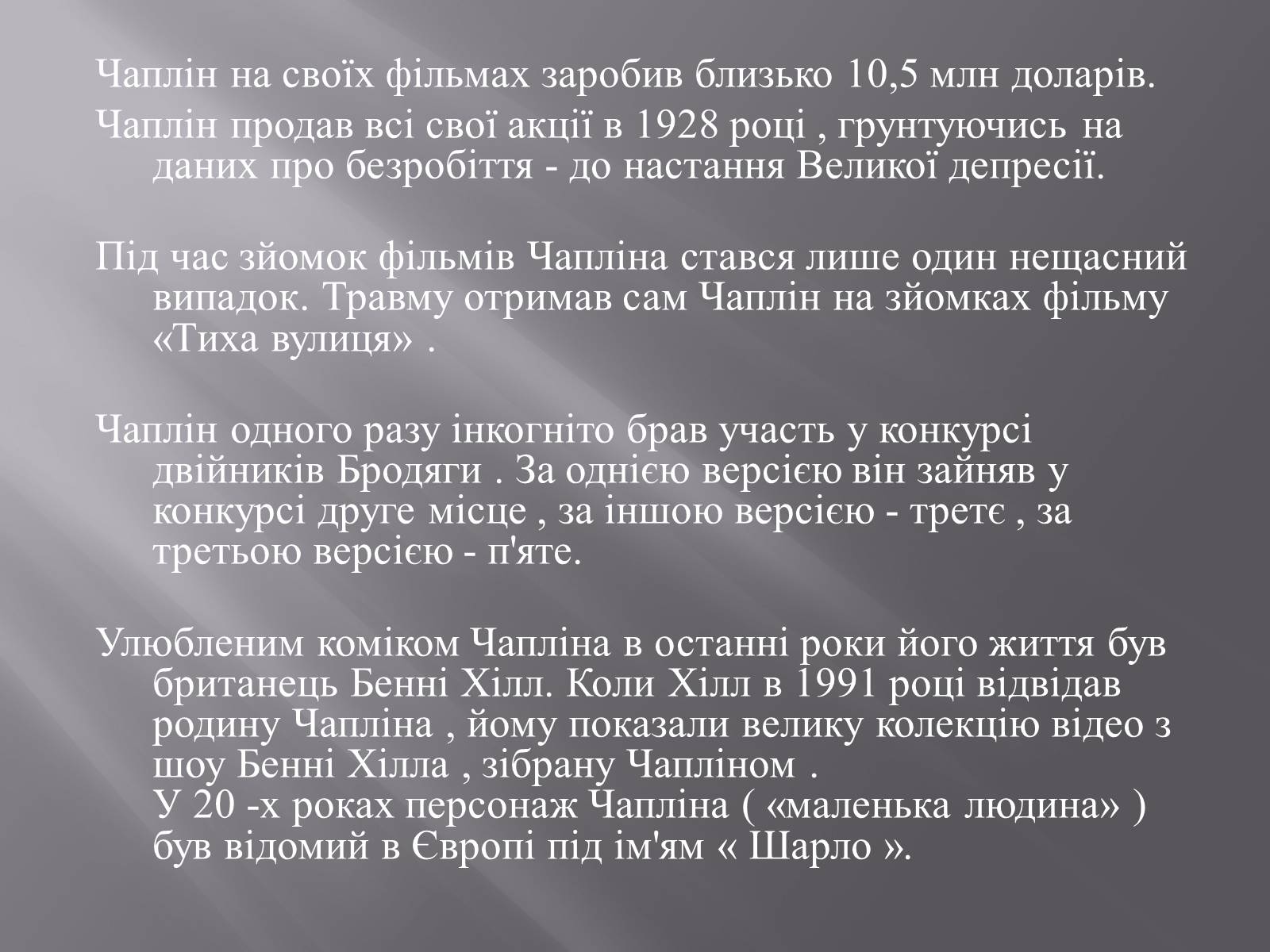 Чаплін на своїх фільмах заробив близько 10,5 млн доларів.

Чаплін продав всі свої акції в 1928 році , грунтуючись на даних про безробіття - до настання Великої депресії.

Під час зйомок фільмів Чапліна стався лише один нещасний випадок. Травму отримав сам Чаплін на зйомках фільму «Тиха вулиця» .

Чаплін одного разу інкогніто брав участь у конкурсі двійників Бродяги . За однією версією він зайняв у конкурсі друге місце , за іншою версією - третє , за третьою версією - п'яте.

Улюбленим коміком Чапліна в останні роки його життя був британець Бенні Хілл. Коли Хілл в 1991 році відвідав родину Чапліна , йому показали велику колекцію відео з шоу Бенні Хілла , зібрану Чапліном .
У 20 -х роках персонаж Чапліна ( «маленька людина» ) був відомий в Європі під ім'ям « Шарло ».